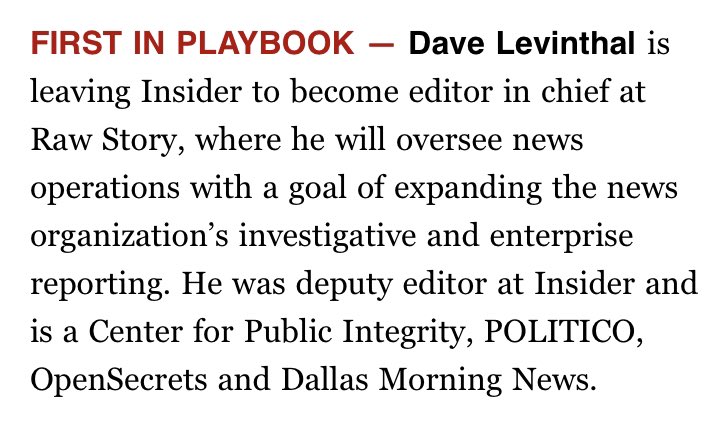 FIRST IN PLAYBOOK — Dave Levinthal is leaving Insider to become editor in chief at Raw Story, where he will oversee news operations with a goal of expanding the news organization's investigative and enterprise reporting. He was deputy editor at Insider and is a Center for Public Integrity, POLITICO, OpenSecrets and Dallas Morning News.